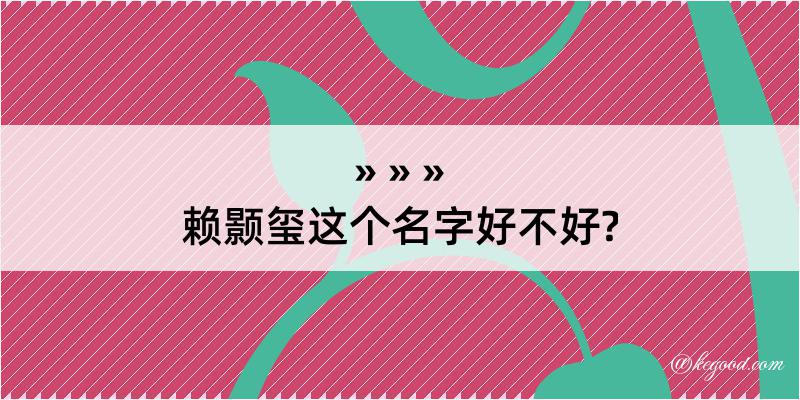 » » »
赖颢玺这个名字好不好?

@kegood.com